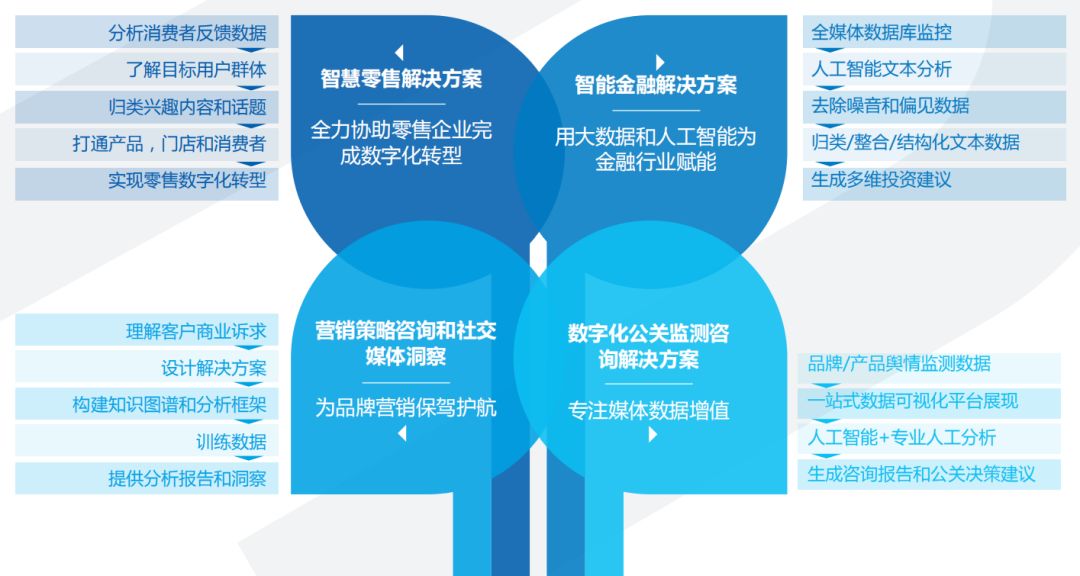 分析消费者反馈数据
了解目标用户群体
归类兴趣内容和话题
打通产品，门店和消费者
实现零售数字化转型

智慧零售解决方案
全力协助零售企业完成数字化转型

智能金融解决方案
用大数据和人工智能为金融行业赋能

全媒体数据库监控
人工智能文本分析
去除噪音和偏见数据
归类/整合/结构化文本数据
生成多维投资建议

理解客户商业诉求
设计解决方案
构建知识图谱和分析框架
训练数据
提供分析报告和洞察

营销策略咨询和社交媒体洞察
为品牌营销保驾护航

数字化公关监测咨询解决方案
专注媒体数据增值

品牌/产品舆情监测数据
一站式数据可视化平台展现
人工智能+专业人工分析
生成咨询报告和公关决策建议